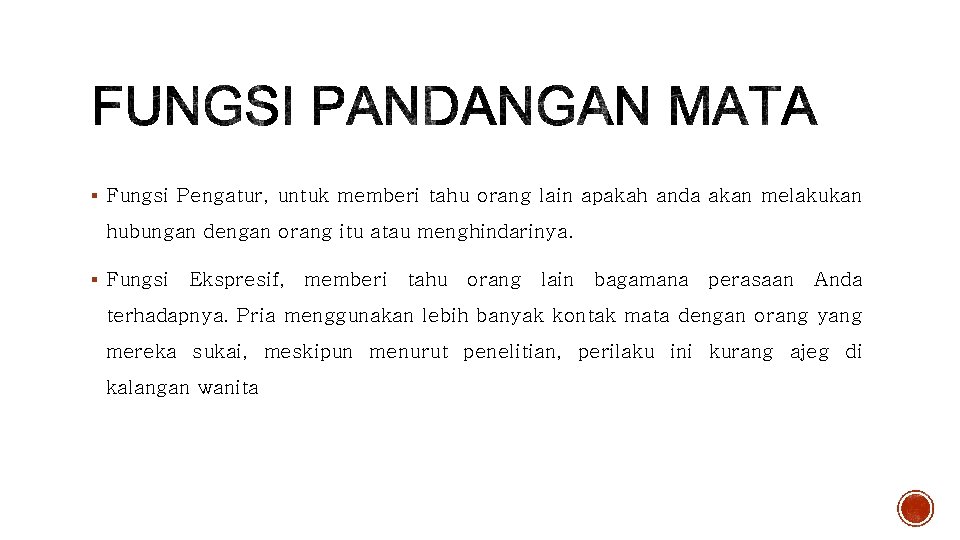 FUNGSI PANDANGAN MATA

▪ Fungsi Pengatur, untuk memberi tahu orang lain apakah anda akan melakukan hubungan dengan orang itu atau menghindarinya.

▪ Fungsi Ekspresif, memberi tahu orang lain bagamana perasaan Anda terhadapnya. Pria menggunakan lebih banyak kontak mata dengan orang yang mereka sukai, meskipun menurut penelitian, perilaku ini kurang ajeg di kalangan wanita